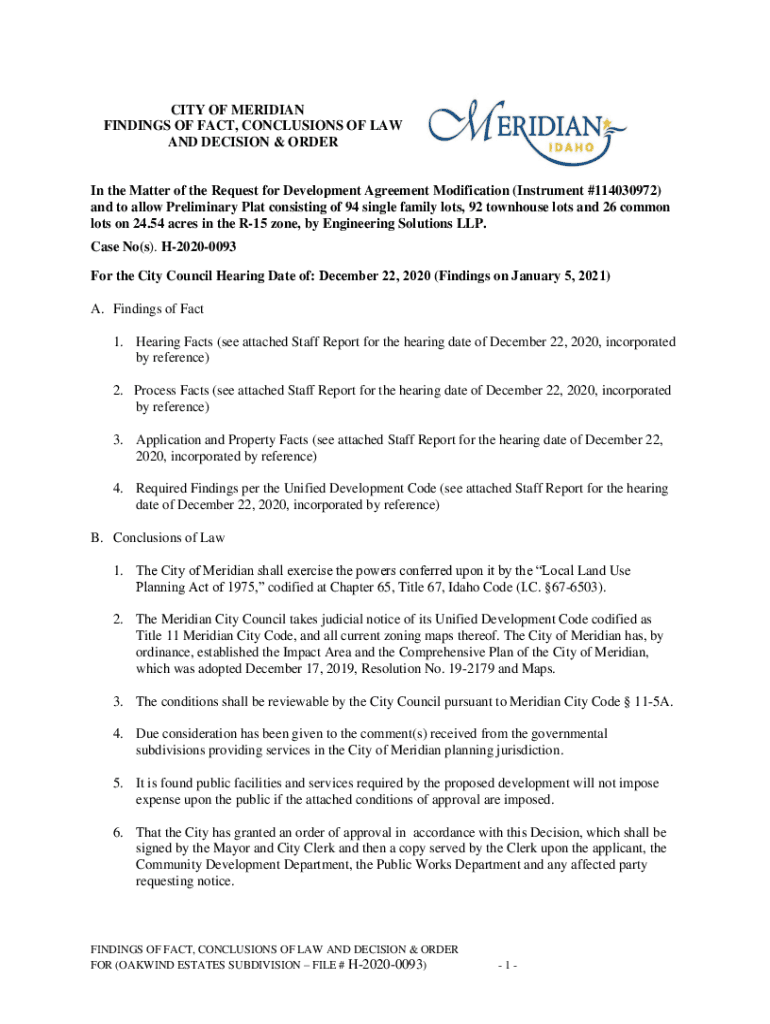 CITY OF MERIDIAN
FINDINGS OF FACT, CONCLUSIONS OF LAW
AND DECISION & ORDER

MERIDIAN
IDAHO

In the Matter of the Request for Development Agreement Modification (Instrument #114030972) and to allow Preliminary Plat consisting of 94 single family lots, 92 townhouse lots and 26 common lots on 24.54 acres in the R-15 zone, by Engineering Solutions LLP.

Case No(s). H-2020-0093

For the City Council Hearing Date of: December 22, 2020 (Findings on January 5, 2021)

A. Findings of Fact

1. Hearing Facts (see attached Staff Report for the hearing date of December 22, 2020, incorporated by reference)

2. Process Facts (see attached Staff Report for the hearing date of December 22, 2020, incorporated by reference)

3. Application and Property Facts (see attached Staff Report for the hearing date of December 22, 2020, incorporated by reference)

4. Required Findings per the Unified Development Code (see attached Staff Report for the hearing date of December 22, 2020, incorporated by reference)

B. Conclusions of Law

1. The City of Meridian shall exercise the powers conferred upon it by the "Local Land Use Planning Act of 1975," codified at Chapter 65, Title 67, Idaho Code (I.C. §67-6503).

2. The Meridian City Council takes judicial notice of its Unified Development Code codified as Title 11 Meridian City Code, and all current zoning maps thereof. The City of Meridian has, by ordinance, established the Impact Area and the Comprehensive Plan of the City of Meridian, which was adopted December 17, 2019, Resolution No. 19-2179 and Maps.

3. The conditions shall be reviewable by the City Council pursuant to Meridian City Code § 11-5A.

4. Due consideration has been given to the comment(s) received from the governmental subdivisions providing services in the City of Meridian planning jurisdiction.

5. It is found public facilities and services required by the proposed development will not impose expense upon the public if the attached conditions of approval are imposed.

6. That the City has granted an order of approval in accordance with this Decision, which shall be signed by the Mayor and City Clerk and then a copy served by the Clerk upon the applicant, the Community Development Department, the Public Works Department and any affected party requesting notice.

FINDINGS OF FACT, CONCLUSIONS OF LAW AND DECISION & ORDER
FOR (OAKWIND ESTATES SUBDIVISION – FILE # H-2020-0093)

- 1 -